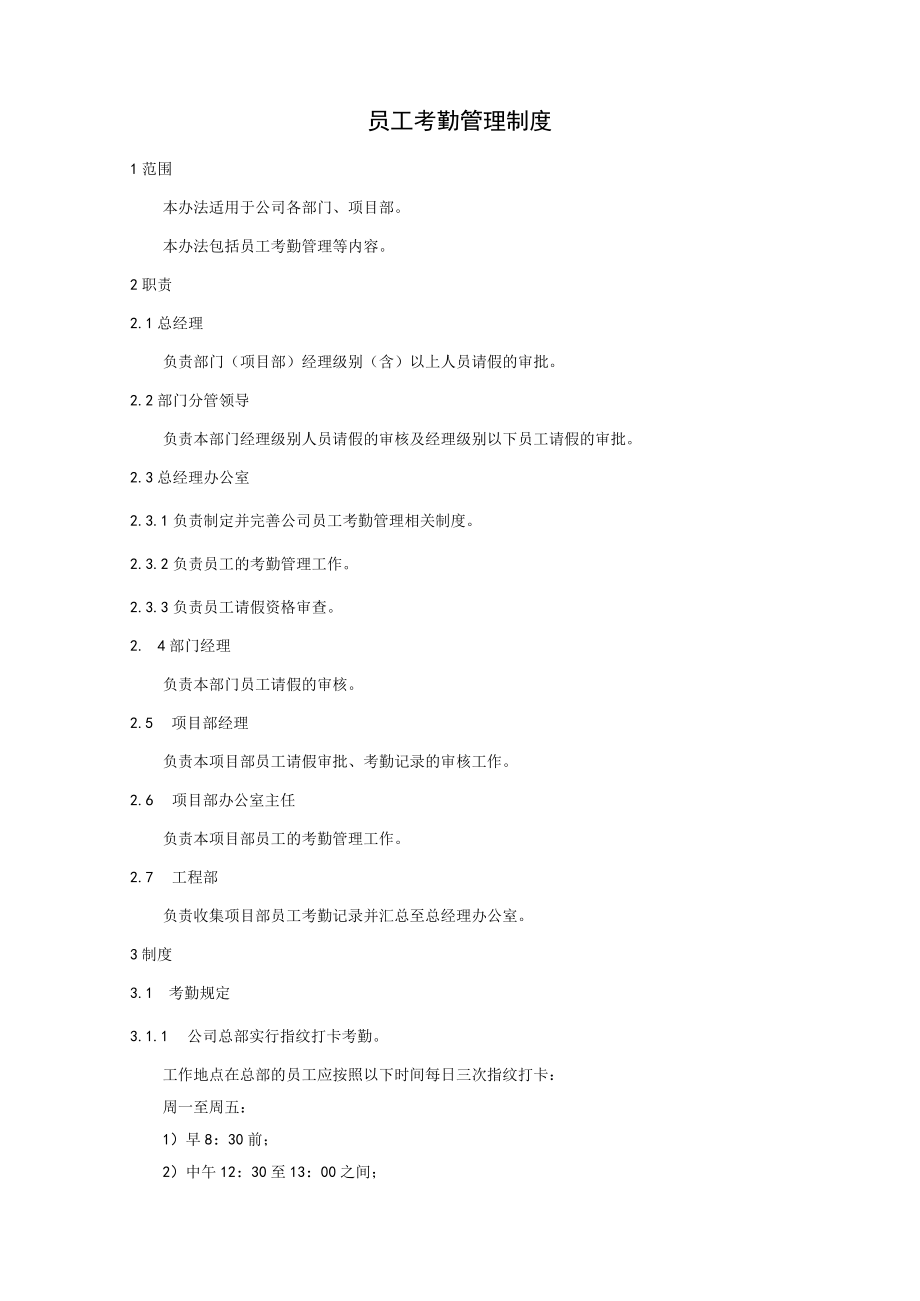 员工考勤管理制度

1 范围

本办法适用于公司各部门、项目部。

本办法包括员工考勤管理等内容。

2 职责

2.1 总经理

负责部门（项目部）经理级别（含）以上人员请假的审批。

2.2 部门分管领导

负责本部门经理级别人员请假的审核及经理级别以下员工请假的审批。

2.3 总经理办公室

2.3.1 负责制定并完善公司员工考勤管理相关制度。

2.3.2 负责员工的考勤管理工作。

2.3.3 负责员工请假资格审查。

2. 4 部门经理

负责本部门员工请假的审核。

2.5 项目部经理

负责本项目部员工请假审批、考勤记录的审核工作。

2.6 项目部办公室主任

负责本项目部员工的考勤管理工作。

2.7 工程部

负责收集项目部员工考勤记录并汇总至总经理办公室。

3 制度

3.1 考勤规定

3.1.1 公司总部实行指纹打卡考勤。

工作地点在总部的员工应按照以下时间每日三次指纹打卡：

周一至周五：

1）早 8：30 前；

2）中午 12：30 至 13：00 之间；